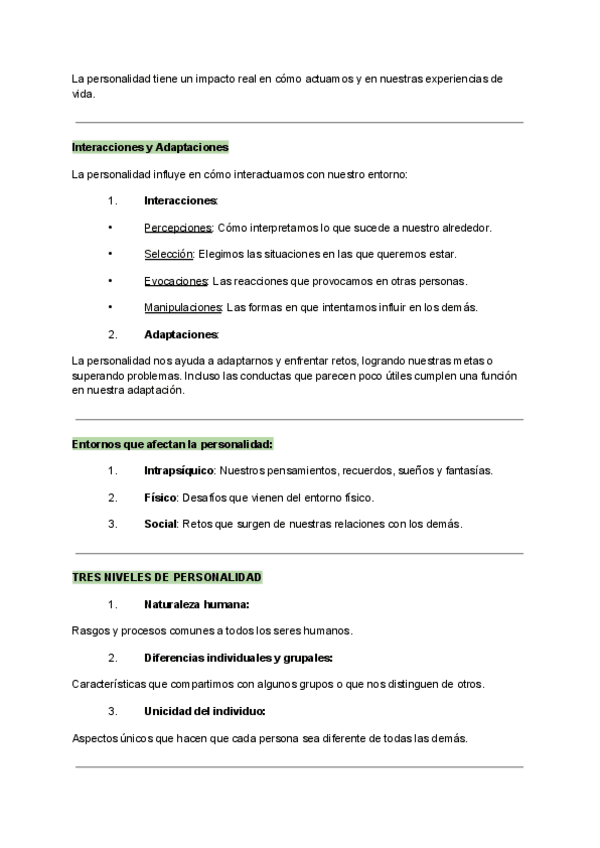 La personalidad tiene un impacto real en cómo actuamos y en nuestras experiencias de vida.

Interacciones y Adaptaciones

La personalidad influye en cómo interactuamos con nuestro entorno:

1. Interacciones:

• Percepciones: Cómo interpretamos lo que sucede a nuestro alrededor.

• Selección: Elegimos las situaciones en las que queremos estar.

• Evocaciones: Las reacciones que provocamos en otras personas.

• Manipulaciones: Las formas en que intentamos influir en los demás.

2. Adaptaciones:

La personalidad nos ayuda a adaptarnos y enfrentar retos, logrando nuestras metas o superando problemas. Incluso las conductas que parecen poco útiles cumplen una función en nuestra adaptación.

Entornos que afectan la personalidad:

1. Intrapsíquico: Nuestros pensamientos, recuerdos, sueños y fantasías.

2. Físico: Desafíos que vienen del entorno físico.

3. Social: Retos que surgen de nuestras relaciones con los demás.

TRES NIVELES DE PERSONALIDAD

1. Naturaleza humana:

Rasgos y procesos comunes a todos los seres humanos.

2. Diferencias individuales y grupales:

Características que compartimos con algunos grupos o que nos distinguen de otros.

3. Unicidad del individuo:

Aspectos únicos que hacen que cada persona sea diferente de todas las demás.